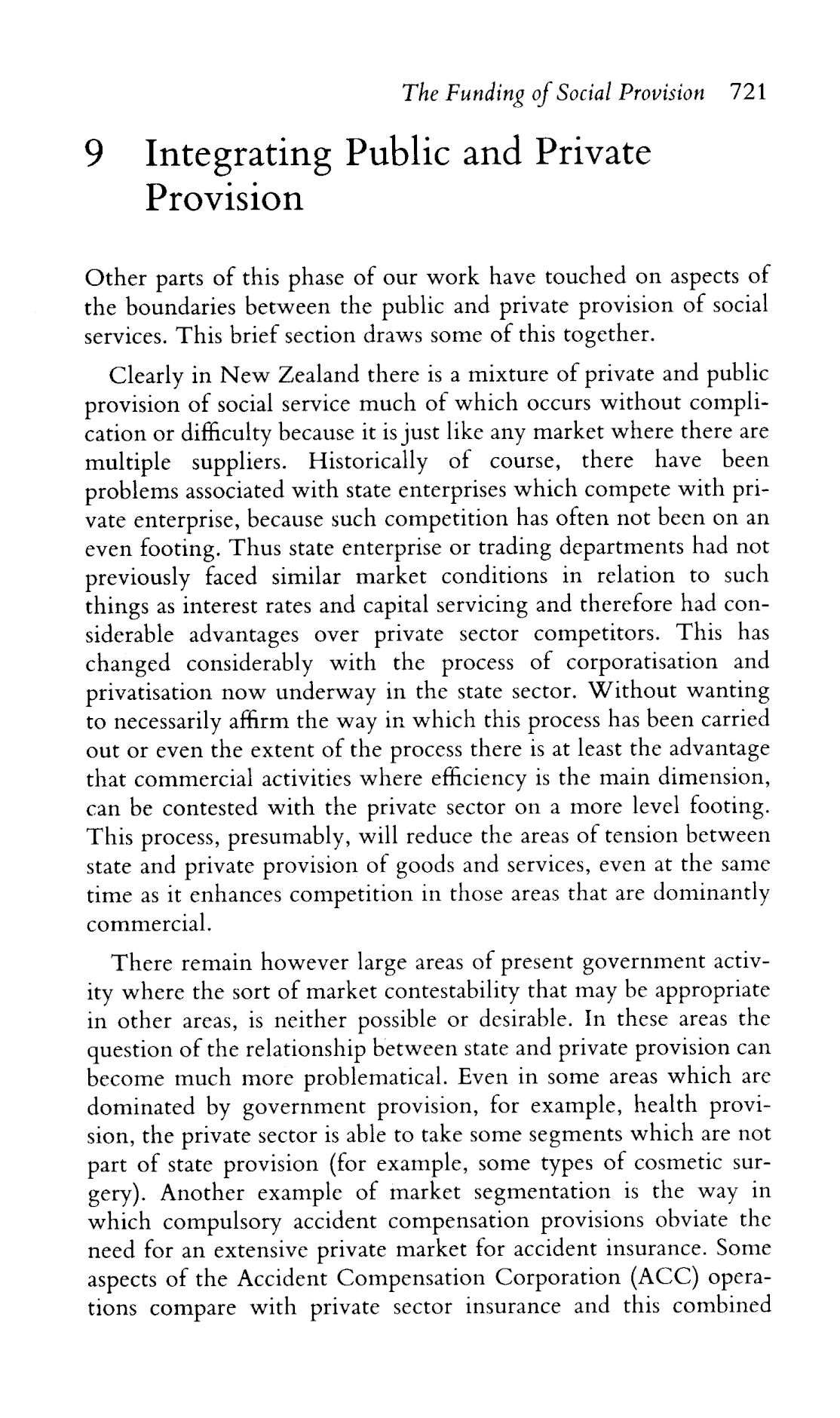 The Funding of Social Provision 721

9 Integrating Public and Private Provision

Other parts of this phase of our work have touched on aspects of the boundaries between the public and private provision of social services. This brief section draws some of this together.

Clearly in New Zealand there is a mixture of private and public provision of social service much of which occurs without complication or difficulty because it is just like any market where there are multiple suppliers. Historically of course, there have been problems associated with state enterprises which compete with private enterprise, because such competition has often not been on an even footing. Thus state enterprise or trading departments had not previously faced similar market conditions in relation to such things as interest rates and capital servicing and therefore had considerable advantages over private sector competitors. This has changed considerably with the process of corporatisation and privatisation now underway in the state sector. Without wanting to necessarily affirm the way in which this process has been carried out or even the extent of the process there is at least the advantage that commercial activities where efficiency is the main dimension, can be contested with the private sector on a more level footing. This process, presumably, will reduce the areas of tension between state and private provision of goods and services, even at the same time as it enhances competition in those areas that are dominantly commercial.

There remain however large areas of present government activity where the sort of market contestability that may be appropriate in other areas, is neither possible or desirable. In these areas the question of the relationship between state and private provision can become much more problematical. Even in some areas which are dominated by government provision, for example, health provision, the private sector is able to take some segments which are not part of state provision (for example, some types of cosmetic surgery). Another example of market segmentation is the way in which compulsory accident compensation provisions obviate the need for an extensive private market for accident insurance. Some aspects of the Accident Compensation Corporation (ACC) operations compare with private sector insurance and this combined